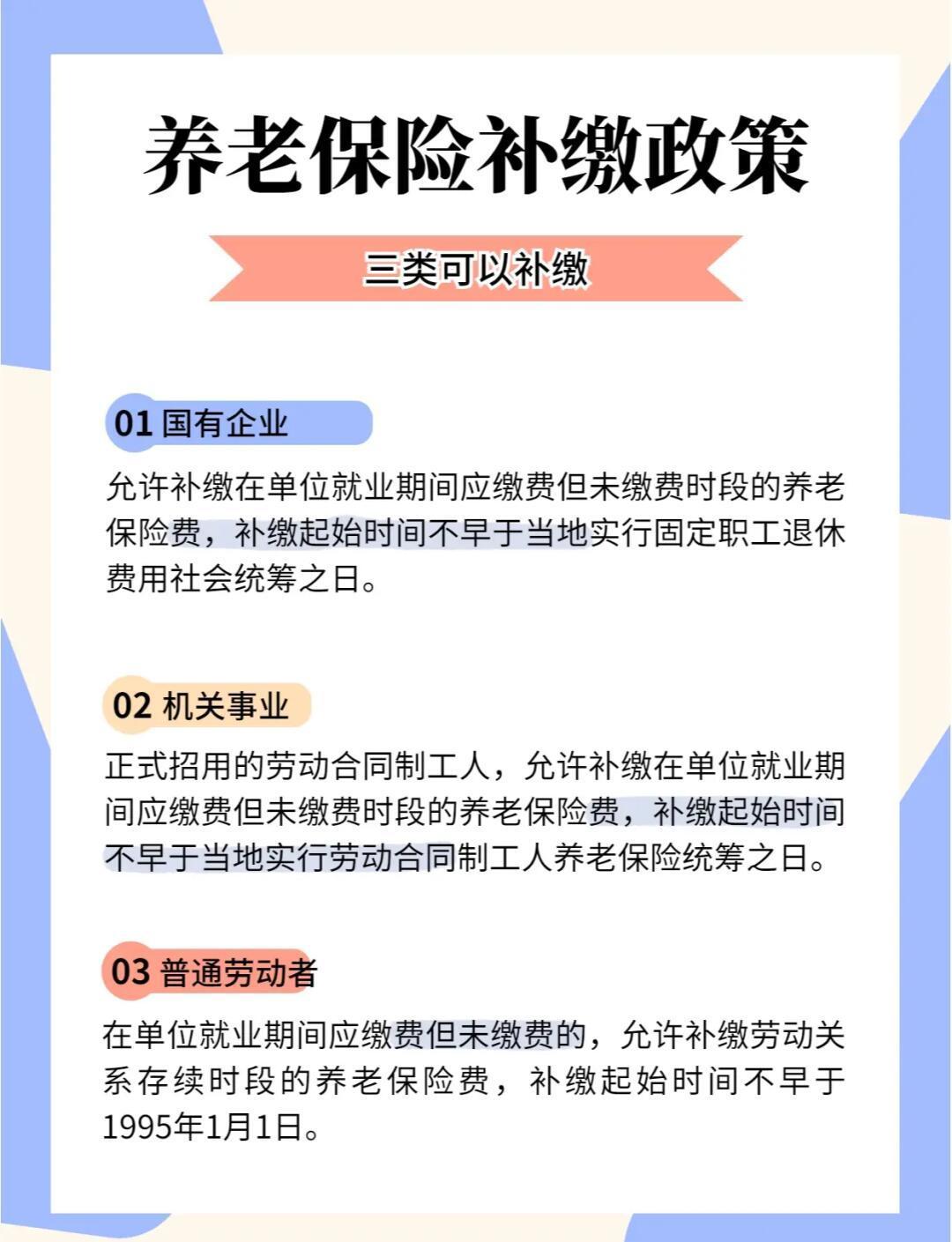 养老保险补缴政策

三类可以补缴

01 国有企业

允许补缴在单位就业期间应缴费但未缴费时段的养老保险费，补缴起始时间不早于当地实行固定职工退休费用社会统筹之日。

02 机关事业

正式招用的劳动合同制工人，允许补缴在单位就业期间应缴费但未缴费时段的养老保险费，补缴起始时间不早于当地实行劳动合同制工人养老保险统筹之日。

03 普通劳动者

在单位就业期间应缴费但未缴费的，允许补缴劳动关系存续时段的养老保险费，补缴起始时间不早于1995年1月1日。